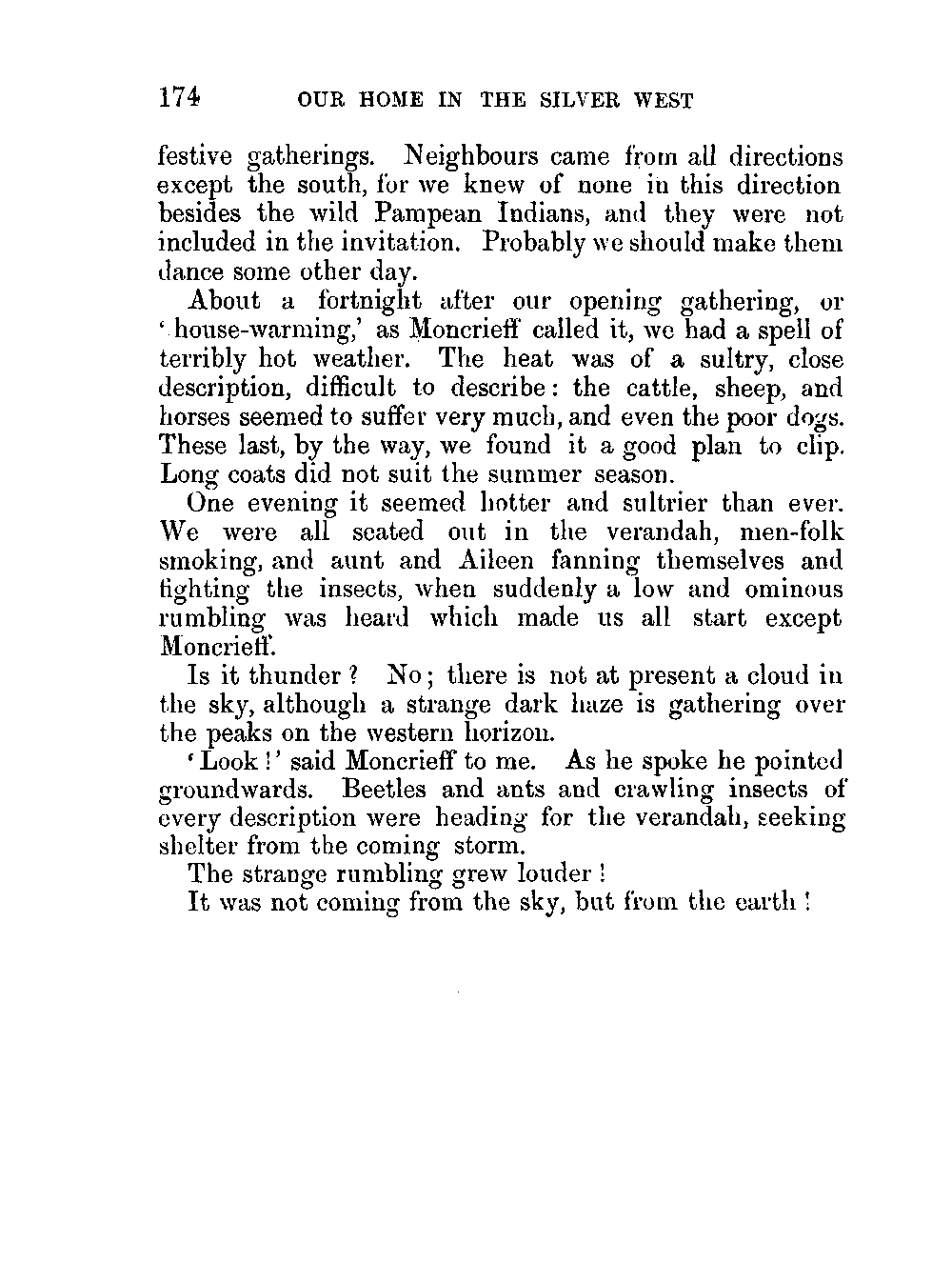 174 OUR HOME IN THE SILVER WEST

festive gatherings. Neighbours came from all directions except the south, for we knew of none in this direction besides the wild Pampean Indians, and they were not included in the invitation. Probably we should make them dance some other day.

About a fortnight after our opening gathering, or 'house-warming,' as Moncrieff called it, we had a spell of terribly hot weather. The heat was of a sultry, close description, difficult to describe: the cattle, sheep, and horses seemed to suffer very much, and even the poor dogs. These last, by the way, we found it a good plan to clip. Long coats did not suit the summer season.

One evening it seemed hotter and sultrier than ever. We were all seated out in the verandah, men-folk smoking, and aunt and Aileen fanning themselves and fighting the insects, when suddenly a low and ominous rumbling was heard which made us all start except Moncrieff.

Is it thunder? No; there is not at present a cloud in the sky, although a strange dark haze is gathering over the peaks on the western horizon.

'Look!' said Moncrieff to me. As he spoke he pointed groundwards. Beetles and ants and crawling insects of every description were heading for the verandah, seeking shelter from the coming storm.

The strange rumbling grew louder!

It was not coming from the sky, but from the earth!